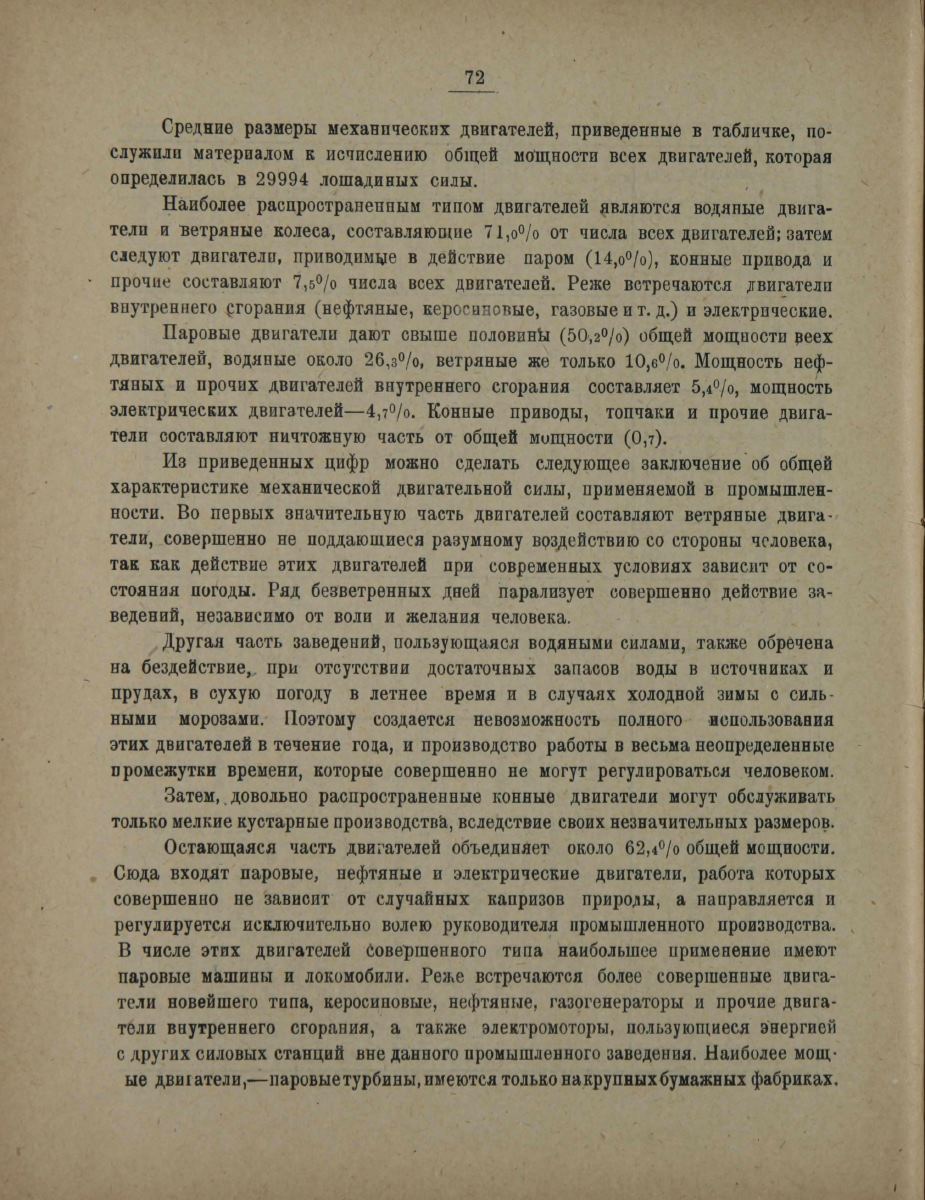 72

Средние размеры механических двигателей, приведенные в табличке, послужили материалом к исчислению общей мощности всех двигателей, которая определилась в 29994 лошадиных силы.

Наиболее распространенным типом двигателей являются водяные двигатели и ветряные колеса, составляющие 71,0% от числа всех двигателей; затем следуют двигатели, приводимые в действие паром (14,0%), конные привода и прочие составляют 7,5% числа всех двигателей. Реже встречаются двигатели внутреннего сгорания (нефтяные, керосиновые, газовые и т. д.) и электрические.

Паровые двигатели дают свыше половины (50,2%) общей мощности всех двигателей, водяные около 26,3%, ветряные же только 10,6%. Мощность нефтяных и прочих двигателей внутреннего сгорания составляет 5,4%, мощность электрических двигателей—4,7%. Конные приводы, топчаки и прочие двигатели составляют ничтожную часть от общей мощности (0,7).

Из приведенных цифр можно сделать следующее заключение об общей характеристике механической двигательной силы, применяемой в промышленности. Во первых значительную часть двигателей составляют ветряные двигатели, совершенно не поддающиеся разумному воздействию со стороны человека, так как действие этих двигателей при современных условиях зависит от состояния погоды. Ряд безветренных дней парализует совершенно действие заведений, независимо от воли и желания человека.

Другая часть заведений, пользующаяся водяными силами, также обречена на бездействие, при отсутствии достаточных запасов воды в источниках и прудах, в сухую погоду в летнее время и в случаях холодной зимы с сильными морозами. Поэтому создается невозможность полного использования этих двигателей в течение года, и производство работы в весьма неопределенные промежутки времени, которые совершенно не могут регулироваться человеком.

Затем, довольно распространенные конные двигатели могут обслуживать только мелкие кустарные производства, вследствие своих незначительных размеров.

Остающаяся часть двигателей объединяет около 62,4% общей мощности. Сюда входят паровые, нефтяные и электрические двигатели, работа которых совершенно не зависит от случайных капризов природы, а направляется и регулируется исключительно волею руководителя промышленного производства. В числе этих двигателей совершенного типа наибольшее применение имеют паровые машины и локомобили. Реже встречаются более совершенные двигатели новейшего типа, керосиновые, нефтяные, газогенераторы и прочие двигатели внутреннего сгорания, а также электромоторы, пользующиеся энергией с других силовых станций вне данного промышленного заведения. Наиболее мощные двигатели,—паровые турбины, имеются только на крупных бумажных фабриках.